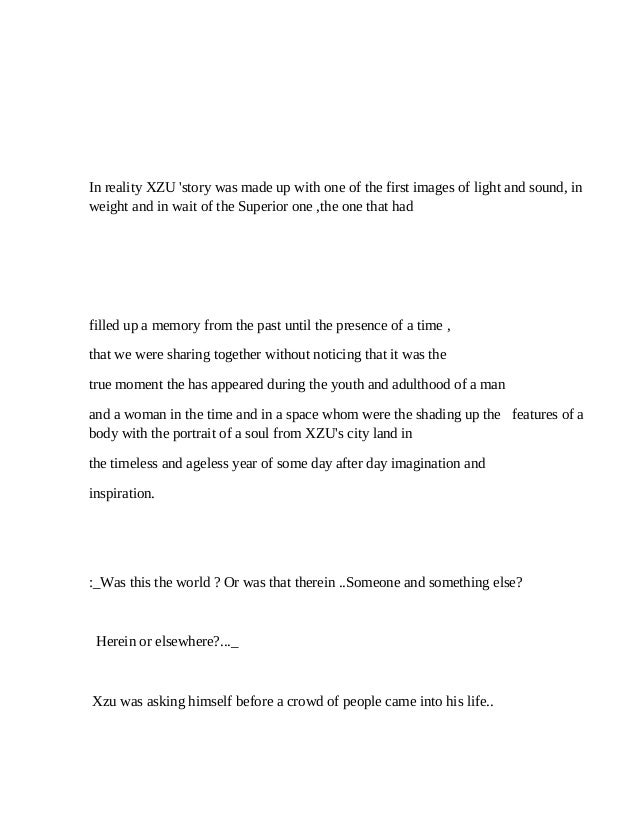 In reality XZU 'story was made up with one of the first images of light and sound, in weight and in wait of the Superior one ,the one that had

filled up a memory from the past until the presence of a time ,

that we were sharing together without noticing that it was the

true moment the has appeared during the youth and adulthood of a man

and a woman in the time and in a space whom were the shading up the features of a body with the portrait of a soul from XZU's city land in

the timeless and ageless year of some day after day imagination and

inspiration.

:_Was this the world ? Or was that therein ..Someone and something else?

Herein or elsewhere?..._

Xzu was asking himself before a crowd of people came into his life..